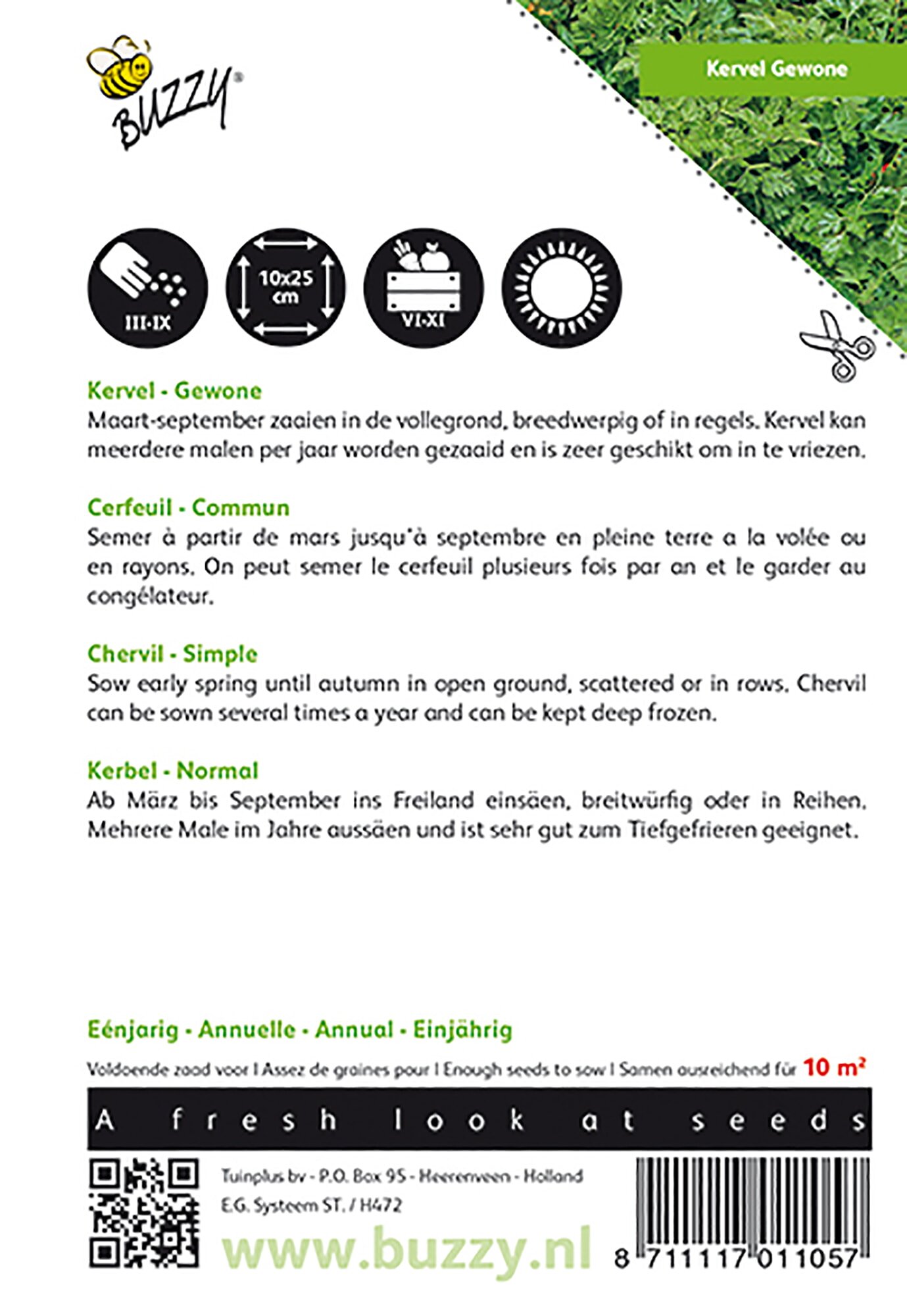 BUZZY®

Kervel Gewone

III-IX

10x25 cm

VI-XI

Kervel - Gewone
Maart-september zaaien in de vollegrond, breedwerpig of in regels. Kervel kan meerdere malen per jaar worden gezaaid en is zeer geschikt om in te vriezen.

Cerfeuil - Commun
Semer à partir de mars jusqu'à septembre en pleine terre a la volée ou en rayons. On peut semer le cerfeuil plusieurs fois par an et le garder au congélateur.

Chervil - Simple
Sow early spring until autumn in open ground, scattered or in rows. Chervil can be sown several times a year and can be kept deep frozen.

Kerbel - Normal
Ab März bis September ins Freiland einsäen, breitwürfig oder in Reihen. Mehrere Male im Jahre aussäen und ist sehr gut zum Tiefgefrieren geeignet.

Eénjarig - Annuelle - Annual - Einjährig

Voldoende zaad voor I Assez de graines pour I Enough seeds to sow I Samen ausreichend für 10 m²

A fresh look at seeds

Tuinplus bv - P.O. Box 95 - Heerenveen - Holland
E.G. Systeem ST. / H472

www.buzzy.nl

8 711117 011057